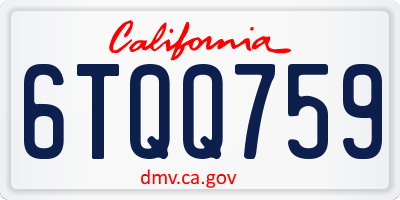 California

6TQQ759

dmv.ca.gov